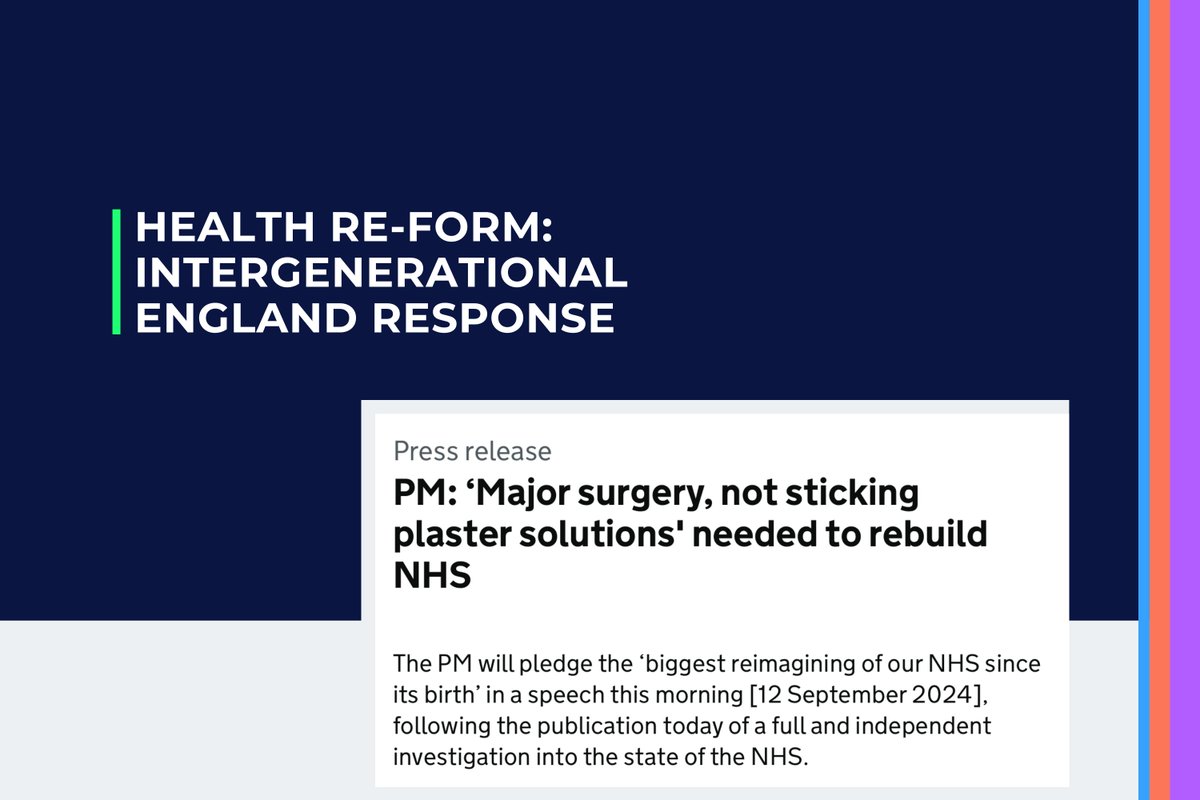 HEALTH RE-FORM: INTERGENERATIONAL ENGLAND RESPONSE

Press release

PM: 'Major surgery, not sticking plaster solutions' needed to rebuild NHS

The PM will pledge the 'biggest reimagining of our NHS since its birth' in a speech this morning [12 September 2024], following the publication today of a full and independent investigation into the state of the NHS.